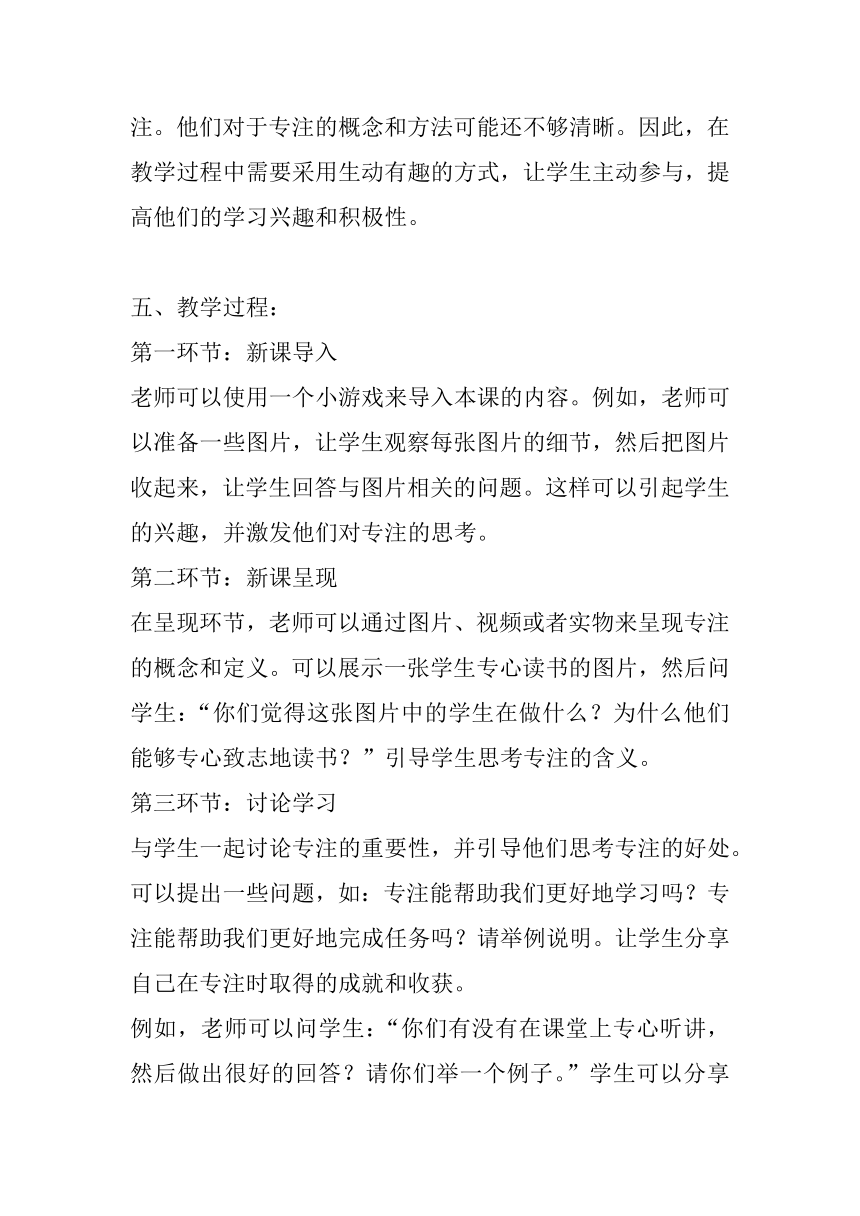 注。他们对于专注的概念和方法可能还不够清晰。因此，在教学过程中需要采用生动有趣的方式，让学生主动参与，提高他们的学习兴趣和积极性。

五、教学过程：
第一环节：新课导入
老师可以使用一个小游戏来导入本课的内容。例如，老师可以准备一些图片，让学生观察每张图片的细节，然后把图片收起来，让学生回答与图片相关的问题。这样可以引起学生的兴趣，并激发他们对专注的思考。
第二环节：新课呈现
在呈现环节，老师可以通过图片、视频或者实物来呈现专注的概念和定义。可以展示一张学生专心读书的图片，然后问学生：“你们觉得这张图片中的学生在做什么？为什么他们能够专心致志地读书？”引导学生思考专注的含义。
第三环节：讨论学习
与学生一起讨论专注的重要性，并引导他们思考专注的好处。可以提出一些问题，如：专注能帮助我们更好地学习吗？专注能帮助我们更好地完成任务吗？请举例说明。让学生分享自己在专注时取得的成就和收获。
例如，老师可以问学生：“你们有没有在课堂上专心听讲，然后做出很好的回答？请你们举一个例子。”学生可以分享